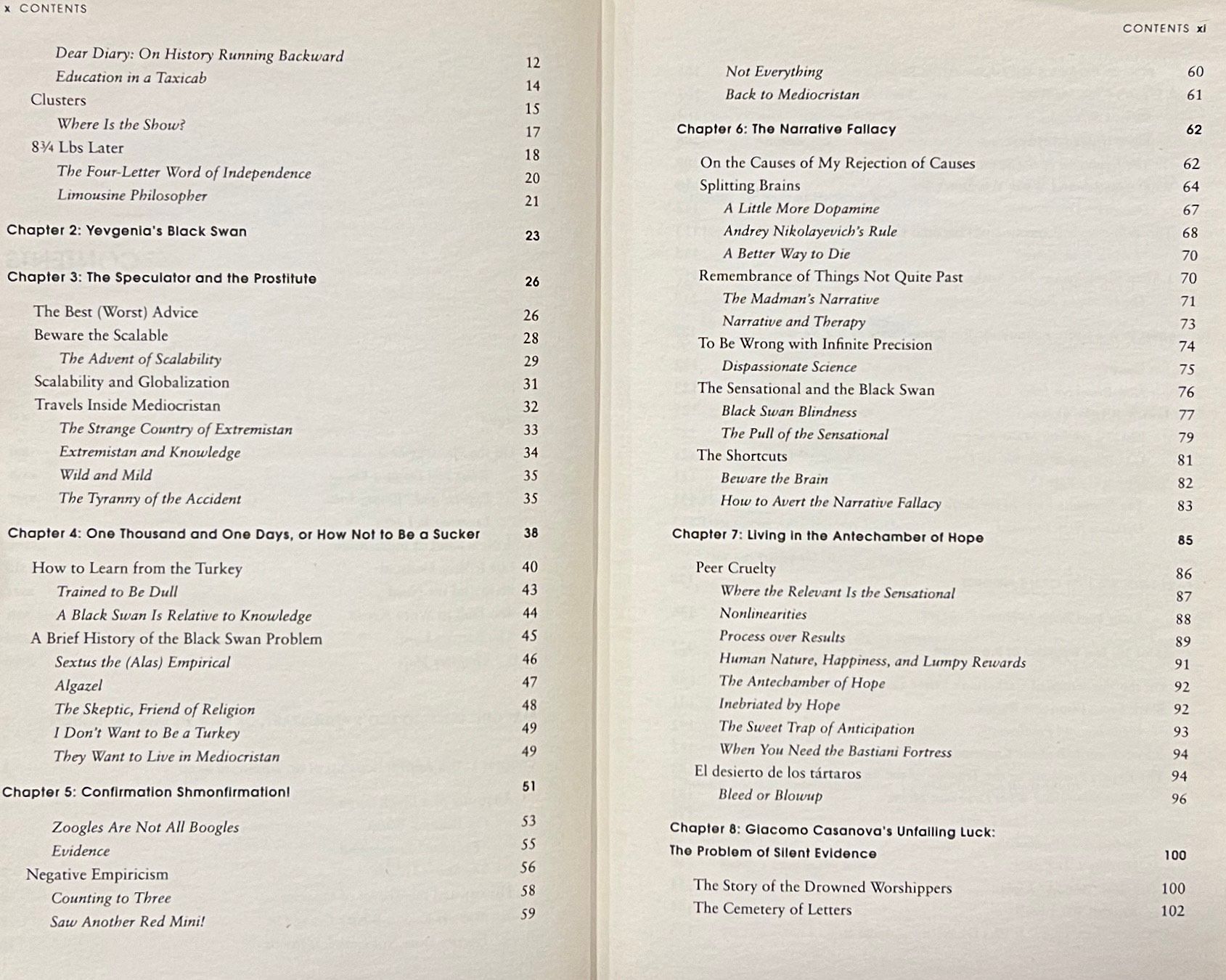 x CONTENTS

Dear Diary: On History Running Backward 12
Education in a Taxicab 14
Clusters 15
Where Is the Show? 17
8¾ Lbs Later 18
The Four-Letter Word of Independence 20
Limousine Philosopher 21

Chapter 2: Yevgenia's Black Swan 23

Chapter 3: The Speculator and the Prostitute 26

The Best (Worst) Advice 26
Beware the Scalable 28
The Advent of Scalability 29
Scalability and Globalization 31
Travels Inside Mediocristan 32
The Strange Country of Extremistan 33
Extremistan and Knowledge 34
Wild and Mild 35
The Tyranny of the Accident 35

Chapter 4: One Thousand and One Days, or How Not to Be a Sucker 38

How to Learn from the Turkey 40
Trained to Be Dull 43
A Black Swan Is Relative to Knowledge 44
A Brief History of the Black Swan Problem 45
Sextus the (Alas) Empirical 46
Algazel 47
The Skeptic, Friend of Religion 48
I Don't Want to Be a Turkey 49
They Want to Live in Mediocristan 49

Chapter 5: Confirmation Shmonfirmation! 51

Zoogles Are Not All Boogles 53
Evidence 55
Negative Empiricism 56
Counting to Three 58
Saw Another Red Mini! 59

CONTENTS xi

Not Everything 60
Back to Mediocristan 61

Chapter 6: The Narrative Fallacy 62

On the Causes of My Rejection of Causes 62
Splitting Brains 64
A Little More Dopamine 67
Andrey Nikolayevich's Rule 68
A Better Way to Die 70
Remembrance of Things Not Quite Past 70
The Madman's Narrative 71
Narrative and Therapy 73
To Be Wrong with Infinite Precision 74
Dispassionate Science 75
The Sensational and the Black Swan 76
Black Swan Blindness 77
The Pull of the Sensational 79
The Shortcuts 81
Beware the Brain 82
How to Avert the Narrative Fallacy 83

Chapter 7: Living in the Antechamber of Hope 85

Peer Cruelty 86
Where the Relevant Is the Sensational 87
Nonlinearities 88
Process over Results 89
Human Nature, Happiness, and Lumpy Rewards 91
The Antechamber of Hope 92
Inebriated by Hope 92
The Sweet Trap of Anticipation 93
When You Need the Bastiani Fortress 94
El desierto de los tártaros 94
Bleed or Blowup 96

Chapter 8: Giacomo Casanova's Unfailing Luck:
The Problem of Silent Evidence 100

The Story of the Drowned Worshippers 100
The Cemetery of Letters 102